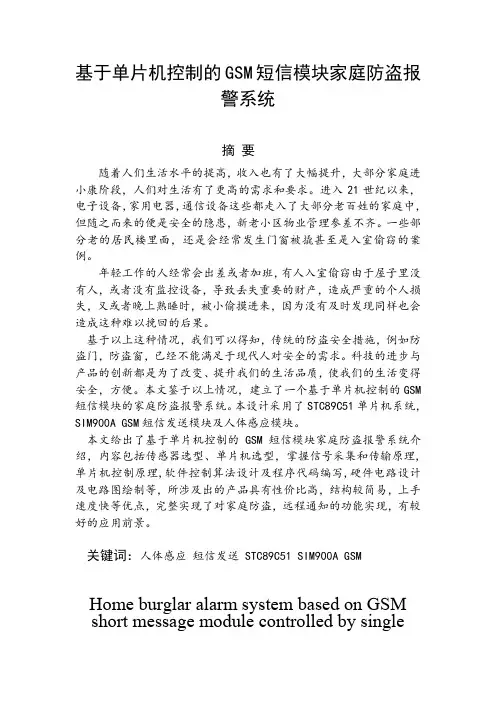 基于单片机控制的GSM短信模块家庭防盗报警系统

摘 要

随着人们生活水平的提高，收入也有了大幅提升，大部分家庭进小康阶段，人们对生活有了更高的需求和要求。进入 21 世纪以来，电子设备，家用电器，通信设备这些都走入了大部分老百姓的家庭中，但随之而来的便是安全的隐患，新老小区物业管理参差不齐。一些部分老的居民楼里面，还是会经常发生门窗被撬甚至是入室偷窃的案例。

年轻工作的人经常会出差或者加班，有人入室偷窃由于屋子里没有人，或者没有监控设备，导致丢失重要的财产，造成严重的个人损失，又或者晚上熟睡时，被小偷摸进来，因为没有及时发现同样也会造成这种难以挽回的后果。

基于以上这种情况，我们可以得知，传统的防盗安全措施，例如防盗门，防盗窗，已经不能满足于现代人对安全的需求。科技的进步与产品的创新都是为了改变、提升我们的生活品质，使我们的生活变得安全，方便。本文鉴于以上情况，建立了一个基于单片机控制的 GSM 短信模块的家庭防盗报警系统。本设计采用了 STC89C51 单片机系统，SIM900A GSM 短信发送模块及人体感应模块。

本文给出了基于单片机控制的 GSM 短信模块家庭防盗报警系统介绍，内容包括传感器选型、单片机选型，掌握信号采集和传输原理，单片机控制原理，软件控制算法设计及程序代码编写，硬件电路设计及电路图绘制等，所涉及出的产品具有性价比高，结构较简易，上手速度快等优点，完整实现了对家庭防盗，远程通知的功能实现，有较好的应用前景。

关键词：人体感应 短信发送 STC89C51 SIM900A GSM

Home burglar alarm system based on GSM short message module controlled by single